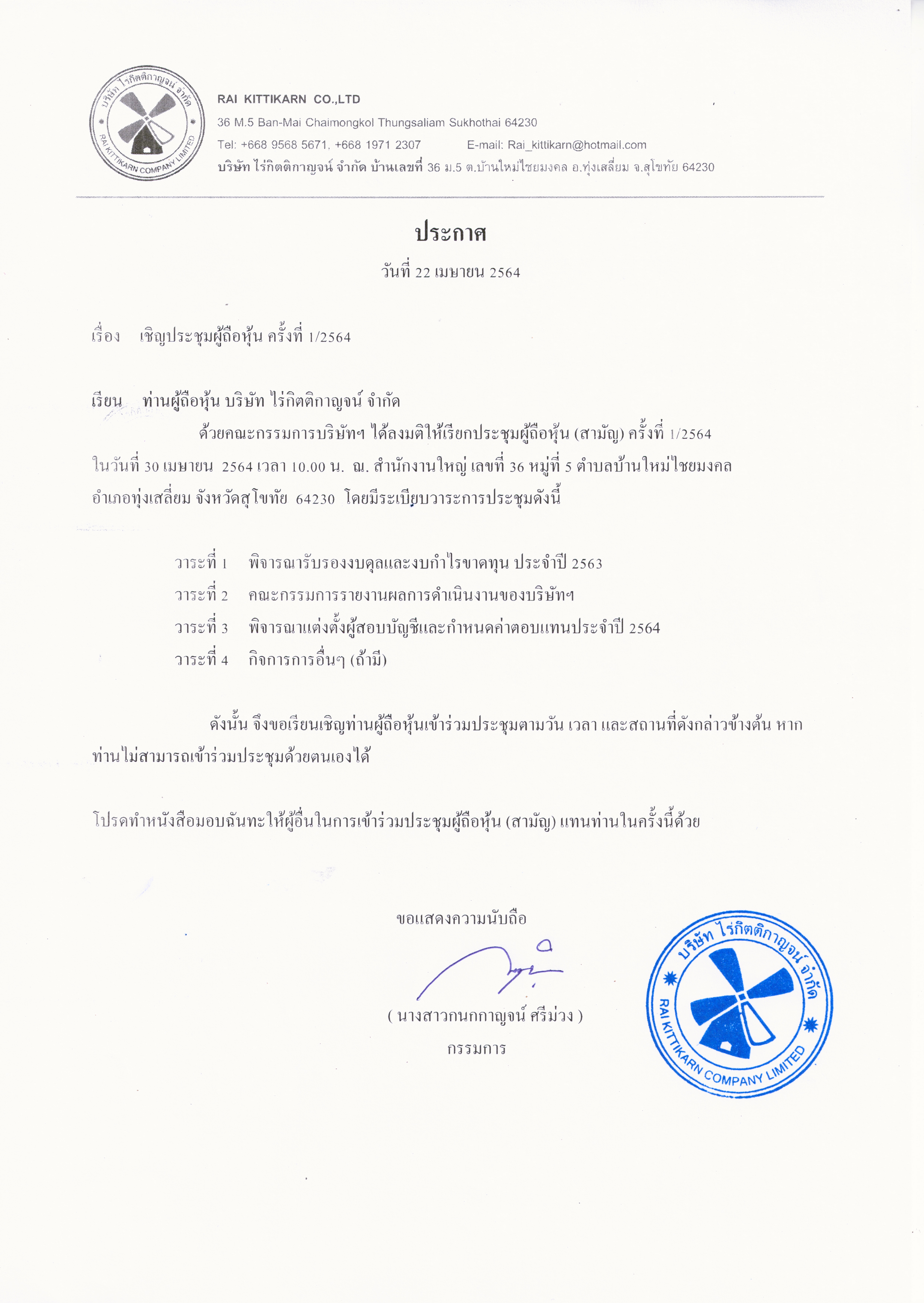 บริษัท ไร่กิตติกาญจน์ จำกัด
RAI KITTIKARN COMPANY LIMITED

RAI KITTIKARN CO.,LTD
36 M.5 Ban-Mai Chaimongkol Thungsaliam Sukhothai 64230
Tel: +668 9568 5671, +668 1971 2307 E-mail: Rai_kittikarn@hotmail.com
บริษัท ไร่กิตติกาญจน์ จำกัด บ้านเลขที่ 36 ม.5 ต.บ้านใหม่ไชยมงคล อ.ทุ่งเสลี่ยม จ.สุโขทัย 64230

ประกาศ
วันที่ 22 เมษายน 2564

เรื่อง เชิญประชุมผู้ถือหุ้น ครั้งที่ 1/2564

เรียน ท่านผู้ถือหุ้น บริษัท ไร่กิตติกาญจน์ จำกัด

ด้วยคณะกรรมการบริษัทฯ ได้ลงมติให้เรียกประชุมผู้ถือหุ้น (สามัญ) ครั้งที่ 1/2564 ในวันที่ 30 เมษายน 2564 เวลา 10.00 น. ณ. สำนักงานใหญ่ เลขที่ 36 หมู่ที่ 5 ตำบลบ้านใหม่ไชยมงคล อำเภอทุ่งเสลี่ยม จังหวัดสุโขทัย 64230 โดยมีระเบียบวาระการประชุมดังนี้

วาระที่ 1 พิจารณารับรองงบดุลและงบกำไรขาดทุน ประจำปี 2563
วาระที่ 2 คณะกรรมการรายงานผลการดำเนินงานของบริษัทฯ
วาระที่ 3 พิจารณาแต่งตั้งผู้สอบบัญชีและกำหนดค่าตอบแทนประจำปี 2564
วาระที่ 4 กิจการการอื่นๆ (ถ้ามี)

ดังนั้น จึงขอเรียนเชิญท่านผู้ถือหุ้นเข้าร่วมประชุมตามวัน เวลา และสถานที่ดังกล่าวข้างต้น หากท่านไม่สามารถเข้าร่วมประชุมด้วยตนเองได้

โปรดทำหนังสือมอบฉันทะให้ผู้อื่นในการเข้าร่วมประชุมผู้ถือหุ้น (สามัญ) แทนท่านในครั้งนี้ด้วย

ขอแสดงความนับถือ

( นางสาวกนกกาญจน์ ศรีม่วง )
กรรมการ

บริษัท ไร่กิตติกาญจน์ จำกัด
RAI KITTIKARN COMPANY LIMITED